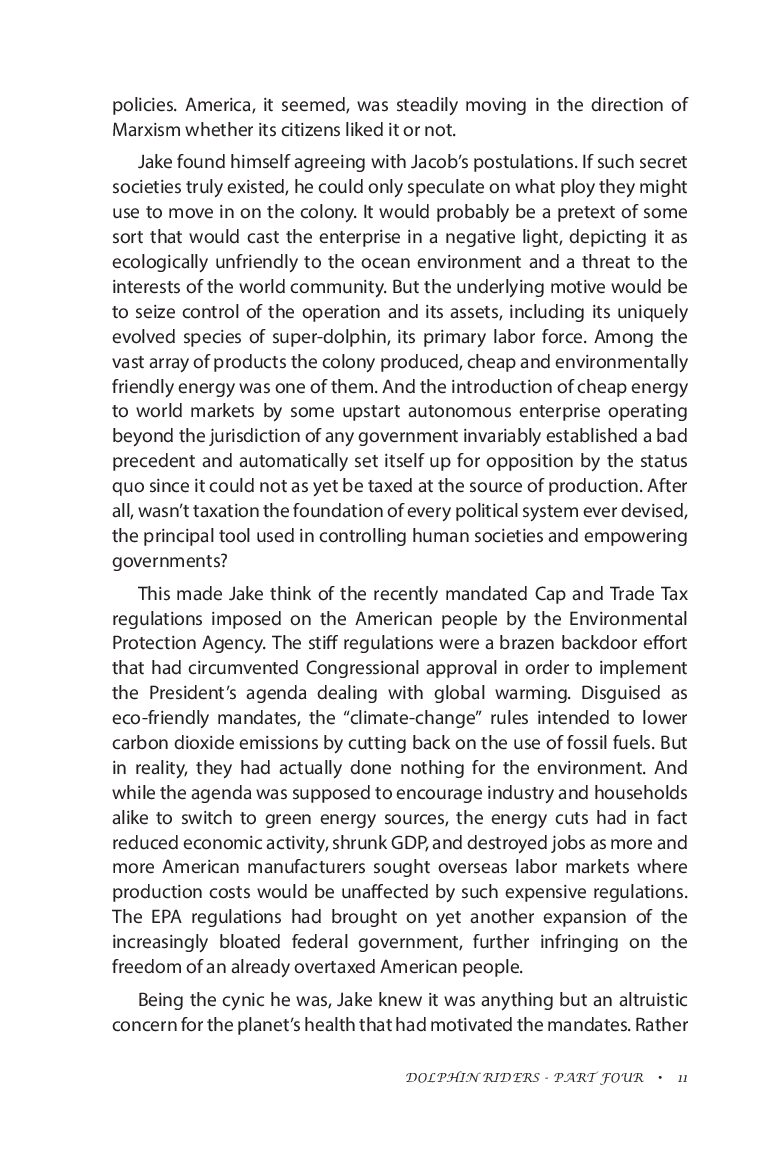 policies. America, it seemed, was steadily moving in the direction of Marxism whether its citizens liked it or not.

Jake found himself agreeing with Jacob's postulations. If such secret societies truly existed, he could only speculate on what ploy they might use to move in on the colony. It would probably be a pretext of some sort that would cast the enterprise in a negative light, depicting it as ecologically unfriendly to the ocean environment and a threat to the interests of the world community. But the underlying motive would be to seize control of the operation and its assets, including its uniquely evolved species of super-dolphin, its primary labor force. Among the vast array of products the colony produced, cheap and environmentally friendly energy was one of them. And the introduction of cheap energy to world markets by some upstart autonomous enterprise operating beyond the jurisdiction of any government invariably established a bad precedent and automatically set itself up for opposition by the status quo since it could not as yet be taxed at the source of production. After all, wasn't taxation the foundation of every political system ever devised, the principal tool used in controlling human societies and empowering governments?

This made Jake think of the recently mandated Cap and Trade Tax regulations imposed on the American people by the Environmental Protection Agency. The stiff regulations were a brazen backdoor effort that had circumvented Congressional approval in order to implement the President's agenda dealing with global warming. Disguised as eco-friendly mandates, the "climate-change" rules intended to lower carbon dioxide emissions by cutting back on the use of fossil fuels. But in reality, they had actually done nothing for the environment. And while the agenda was supposed to encourage industry and households alike to switch to green energy sources, the energy cuts had in fact reduced economic activity, shrunk GDP, and destroyed jobs as more and more American manufacturers sought overseas labor markets where production costs would be unaffected by such expensive regulations. The EPA regulations had brought on yet another expansion of the increasingly bloated federal government, further infringing on the freedom of an already overtaxed American people.

Being the cynic he was, Jake knew it was anything but an altruistic concern for the planet's health that had motivated the mandates. Rather

DOLPHIN RIDERS - PART FOUR • 11